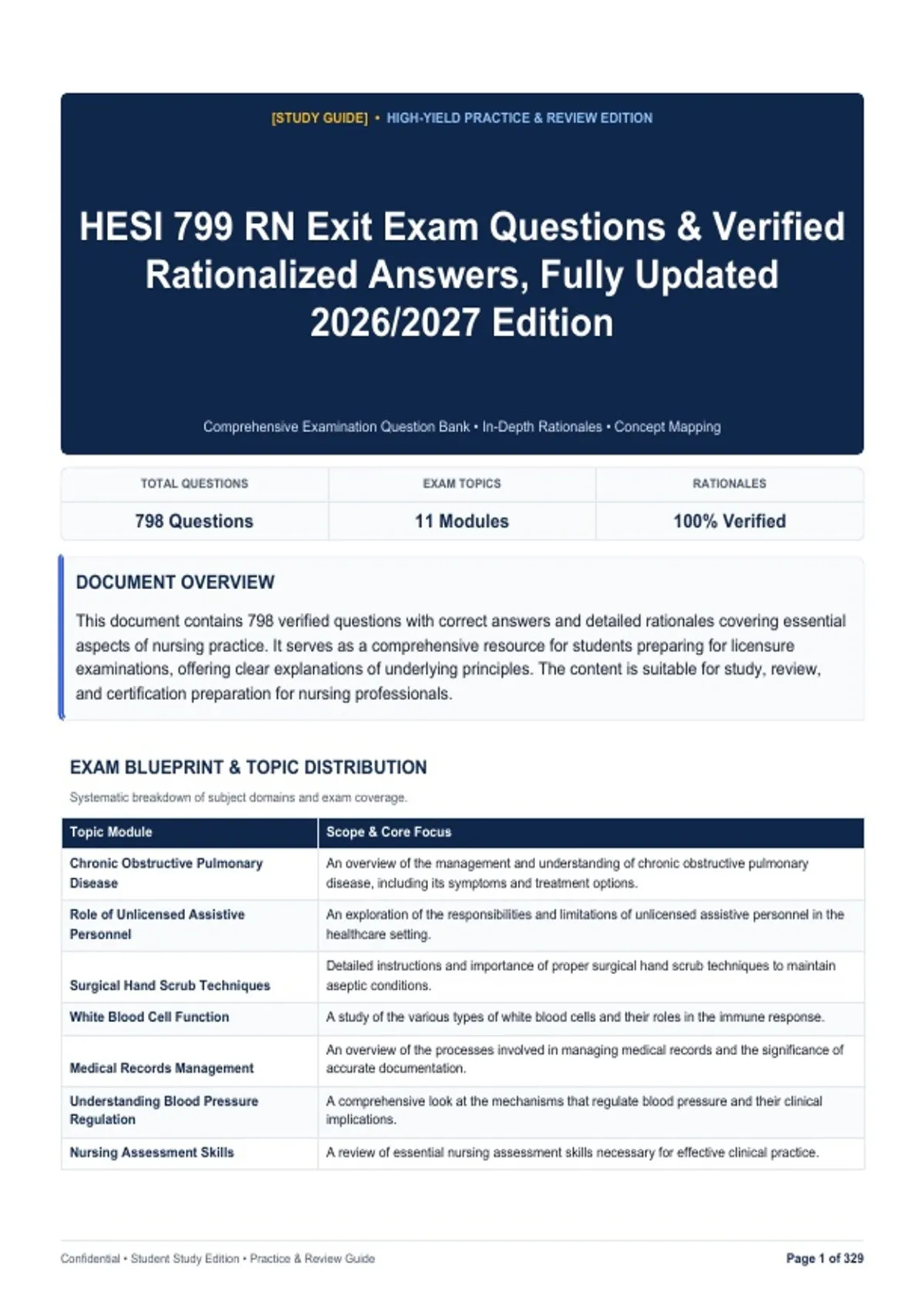 [STUDY GUIDE] • HIGH-YIELD PRACTICE & REVIEW EDITION

HESI 799 RN Exit Exam Questions & Verified Rationalized Answers, Fully Updated 2026/2027 Edition

Comprehensive Examination Question Bank • In-Depth Rationales • Concept Mapping

| TOTAL QUESTIONS | EXAM TOPICS | RATIONALES |
|---|---|---|
| 798 Questions | 11 Modules | 100% Verified |

DOCUMENT OVERVIEW

This document contains 798 verified questions with correct answers and detailed rationales covering essential aspects of nursing practice. It serves as a comprehensive resource for students preparing for licensure examinations, offering clear explanations of underlying principles. The content is suitable for study, review, and certification preparation for nursing professionals.

EXAM BLUEPRINT & TOPIC DISTRIBUTION

Systematic breakdown of subject domains and exam coverage.

| Topic Module | Scope & Core Focus |
|---|---|
| Chronic Obstructive Pulmonary Disease | An overview of the management and understanding of chronic obstructive pulmonary disease, including its symptoms and treatment options. |
| Role of Unlicensed Assistive Personnel | An exploration of the responsibilities and limitations of unlicensed assistive personnel in the healthcare setting. |
| Surgical Hand Scrub Techniques | Detailed instructions and importance of proper surgical hand scrub techniques to maintain aseptic conditions. |
| White Blood Cell Function | A study of the various types of white blood cells and their roles in the immune response. |
| Medical Records Management | An overview of the processes involved in managing medical records and the significance of accurate documentation. |
| Understanding Blood Pressure Regulation | A comprehensive look at the mechanisms that regulate blood pressure and their clinical implications. |
| Nursing Assessment Skills | A review of essential nursing assessment skills necessary for effective clinical practice. |

Confidential • Student Study Edition • Practice & Review Guide

Page 1 of 329